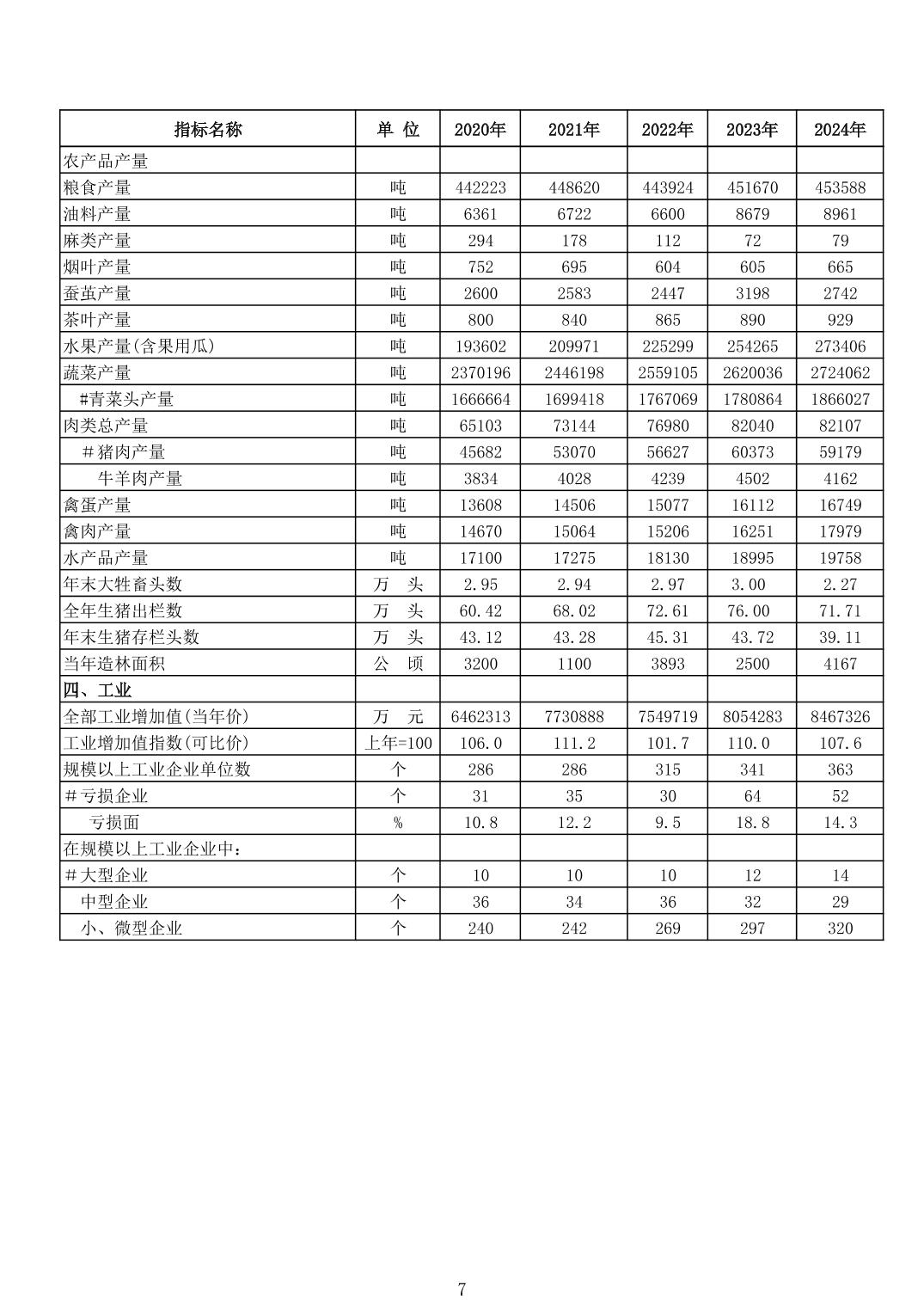 | 指标名称 | 单 位 | 2020年 | 2021年 | 2022年 | 2023年 | 2024年 |
|---|---|---|---|---|---|---|
| 农产品产量 | | | | | | |
| 粮食产量 | 吨 | 442223 | 448620 | 443924 | 451670 | 453588 |
| 油料产量 | 吨 | 6361 | 6722 | 6600 | 8679 | 8961 |
| 麻类产量 | 吨 | 294 | 178 | 112 | 72 | 79 |
| 烟叶产量 | 吨 | 752 | 695 | 604 | 605 | 665 |
| 蚕茧产量 | 吨 | 2600 | 2583 | 2447 | 3198 | 2742 |
| 茶叶产量 | 吨 | 800 | 840 | 865 | 890 | 929 |
| 水果产量(含果用瓜) | 吨 | 193602 | 209971 | 225299 | 254265 | 273406 |
| 蔬菜产量 | 吨 | 2370196 | 2446198 | 2559105 | 2620036 | 2724062 |
| #青菜头产量 | 吨 | 1666664 | 1699418 | 1767069 | 1780864 | 1866027 |
| 肉类总产量 | 吨 | 65103 | 73144 | 76980 | 82040 | 82107 |
| #猪肉产量 | 吨 | 45682 | 53070 | 56627 | 60373 | 59179 |
| 牛羊肉产量 | 吨 | 3834 | 4028 | 4239 | 4502 | 4162 |
| 禽蛋产量 | 吨 | 13608 | 14506 | 15077 | 16112 | 16749 |
| 禽肉产量 | 吨 | 14670 | 15064 | 15206 | 16251 | 17979 |
| 水产品产量 | 吨 | 17100 | 17275 | 18130 | 18995 | 19758 |
| 年末大牲畜头数 | 万 头 | 2.95 | 2.94 | 2.97 | 3.00 | 2.27 |
| 全年生猪出栏数 | 万 头 | 60.42 | 68.02 | 72.61 | 76.00 | 71.71 |
| 年末生猪存栏头数 | 万 头 | 43.12 | 43.28 | 45.31 | 43.72 | 39.11 |
| 当年造林面积 | 公 顷 | 3200 | 1100 | 3893 | 2500 | 4167 |
| 四、工业 | | | | | | |
| 全部工业增加值(当年价) | 万 元 | 6462313 | 7730888 | 7549719 | 8054283 | 8467326 |
| 工业增加值指数(可比价) | 上年=100 | 106.0 | 111.2 | 101.7 | 110.0 | 107.6 |
| 规模以上工业企业单位数 | 个 | 286 | 286 | 315 | 341 | 363 |
| #亏损企业 | 个 | 31 | 35 | 30 | 64 | 52 |
| 亏损面 | % | 10.8 | 12.2 | 9.5 | 18.8 | 14.3 |
| 在规模以上工业企业中: | | | | | | |
| #大型企业 | 个 | 10 | 10 | 10 | 12 | 14 |
| 中型企业 | 个 | 36 | 34 | 36 | 32 | 29 |
| 小、微型企业 | 个 | 240 | 242 | 269 | 297 | 320 |

7